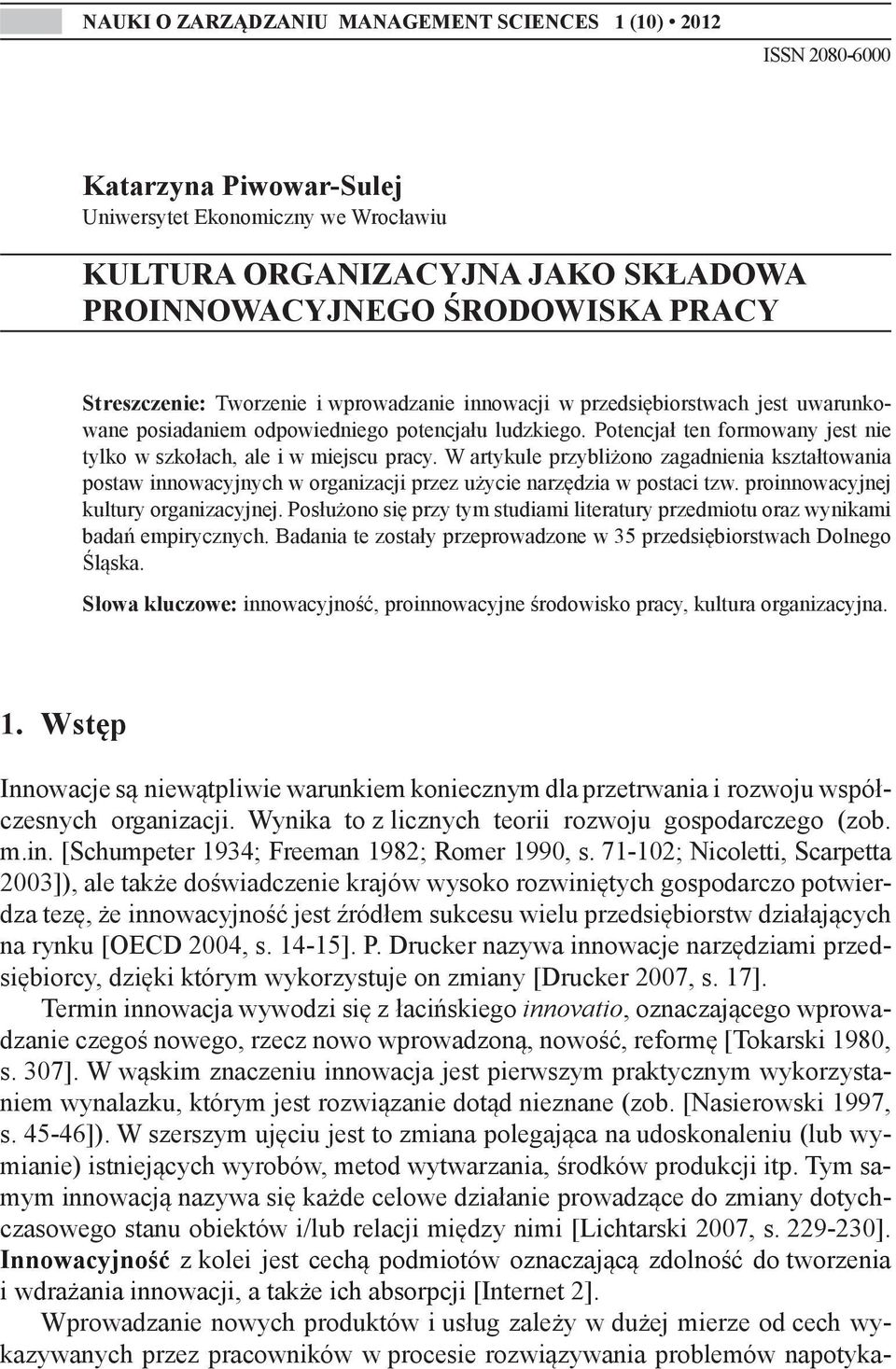 NAUKI O ZARZĄDZANIU MANAGEMENT SCIENCES 1 (10) • 2012

ISSN 2080-6000

Katarzyna Piwowar-Sulej
Uniwersytet Ekonomiczny we Wrocławiu

KULTURA ORGANIZACYJNA JAKO SKŁADOWA PROINNOWACYJNEGO ŚRODOWISKA PRACY

Streszczenie: Tworzenie i wprowadzanie innowacji w przedsiębiorstwach jest uwarunkowane posiadaniem odpowiedniego potencjału ludzkiego. Potencjał ten formowany jest nie tylko w szkołach, ale i w miejscu pracy. W artykule przybliżono zagadnienia kształtowania postaw innowacyjnych w organizacji przez użycie narzędzia w postaci tzw. proinnowacyjnej kultury organizacyjnej. Posłużono się przy tym studiami literatury przedmiotu oraz wynikami badań empirycznych. Badania te zostały przeprowadzone w 35 przedsiębiorstwach Dolnego Śląska.

Słowa kluczowe: innowacyjność, proinnowacyjne środowisko pracy, kultura organizacyjna.

1. Wstęp

Innowacje są niewątpliwie warunkiem koniecznym dla przetrwania i rozwoju współczesnych organizacji. Wynika to z licznych teorii rozwoju gospodarczego (zob. m.in. [Schumpeter 1934; Freeman 1982; Romer 1990, s. 71-102; Nicoletti, Scarpetta 2003]), ale także doświadczenie krajów wysoko rozwiniętych gospodarczo potwierdza tezę, że innowacyjność jest źródłem sukcesu wielu przedsiębiorstw działających na rynku [OECD 2004, s. 14-15]. P. Drucker nazywa innowacje narzędziami przedsiębiorcy, dzięki którym wykorzystuje on zmiany [Drucker 2007, s. 17].

Termin innowacja wywodzi się z łacińskiego innovatio, oznaczającego wprowadzanie czegoś nowego, rzecz nowo wprowadzoną, nowość, reformę [Tokarski 1980, s. 307]. W wąskim znaczeniu innowacja jest pierwszym praktycznym wykorzystaniem wynalazku, którym jest rozwiązanie dotąd nieznane (zob. [Nasierowski 1997, s. 45-46]). W szerszym ujęciu jest to zmiana polegająca na udoskonaleniu (lub wymianie) istniejących wyrobów, metod wytwarzania, środków produkcji itp. Tym samym innowacją nazywa się każde celowe działanie prowadzące do zmiany dotychczasowego stanu obiektów i/lub relacji między nimi [Lichtarski 2007, s. 229-230]. Innowacyjność z kolei jest cechą podmiotów oznaczającą zdolność do tworzenia i wdrażania innowacji, a także ich absorpcji [Internet 2].

Wprowadzanie nowych produktów i usług zależy w dużej mierze od cech wykazywanych przez pracowników w procesie rozwiązywania problemów napotyka-